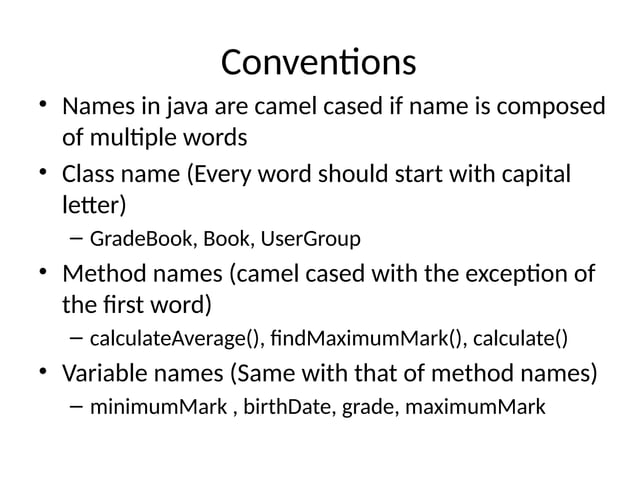 Conventions

• Names in java are camel cased if name is composed of multiple words

• Class name (Every word should start with capital letter)

– GradeBook, Book, UserGroup

• Method names (camel cased with the exception of the first word)

– calculateAverage(), findMaximumMark(), calculate()

• Variable names (Same with that of method names)

– minimumMark , birthDate, grade, maximumMark